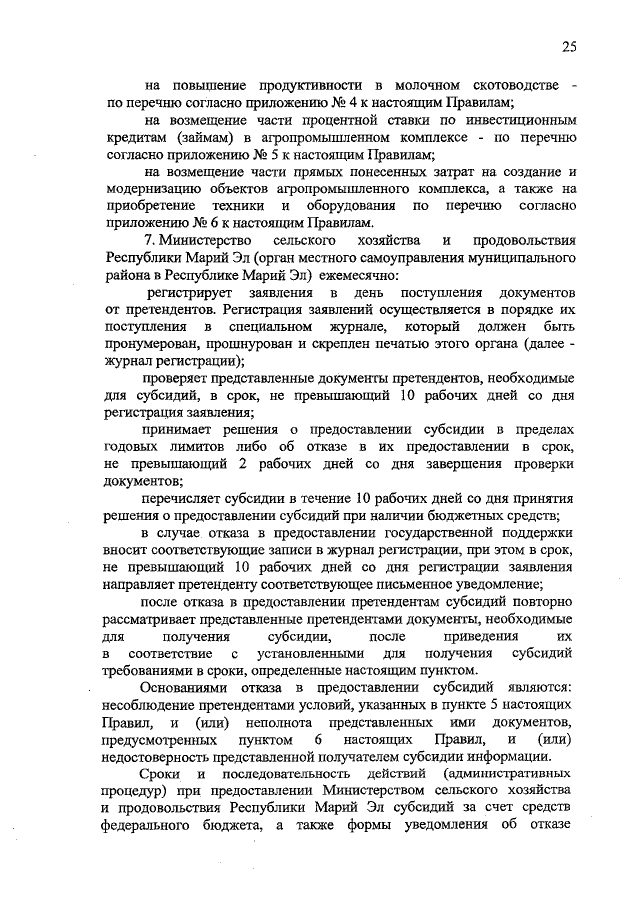 25

на повышение продуктивности в молочном скотоводстве - по перечню согласно приложению № 4 к настоящим Правилам;

на возмещение части процентной ставки по инвестиционным кредитам (займам) в агропромышленном комплексе - по перечню согласно приложению № 5 к настоящим Правилам;

на возмещение части прямых понесенных затрат на создание и модернизацию объектов агропромышленного комплекса, а также на приобретение техники и оборудования по перечню согласно приложению № 6 к настоящим Правилам.

7. Министерство сельского хозяйства и продовольствия Республики Марий Эл (орган местного самоуправления муниципального района в Республике Марий Эл) ежемесячно:

регистрирует заявления в день поступления документов от претендентов. Регистрация заявлений осуществляется в порядке их поступления в специальном журнале, который должен быть пронумерован, прошнурован и скреплен печатью этого органа (далее - журнал регистрации);

проверяет представленные документы претендентов, необходимые для субсидий, в срок, не превышающий 10 рабочих дней со дня регистрация заявления;

принимает решения о предоставлении субсидии в пределах годовых лимитов либо об отказе в их предоставлении в срок, не превышающий 2 рабочих дней со дня завершения проверки документов;

перечисляет субсидии в течение 10 рабочих дней со дня принятия решения о предоставлении субсидий при наличии бюджетных средств;

в случае отказа в предоставлении государственной поддержки вносит соответствующие записи в журнал регистрации, при этом в срок, не превышающий 10 рабочих дней со дня регистрации заявления направляет претенденту соответствующее письменное уведомление;

после отказа в предоставлении претендентам субсидий повторно рассматривает представленные претендентами документы, необходимые для получения субсидии, после приведения их в соответствие с установленными для получения субсидий требованиями в сроки, определенные настоящим пунктом.

Основаниями отказа в предоставлении субсидий являются: несоблюдение претендентами условий, указанных в пункте 5 настоящих Правил, и (или) неполнота представленных ими документов, предусмотренных пунктом 6 настоящих Правил, и (или) недостоверность представленной получателем субсидии информации.

Сроки и последовательность действий (административных процедур) при предоставлении Министерством сельского хозяйства и продовольствия Республики Марий Эл субсидий за счет средств федерального бюджета, а также формы уведомления об отказе